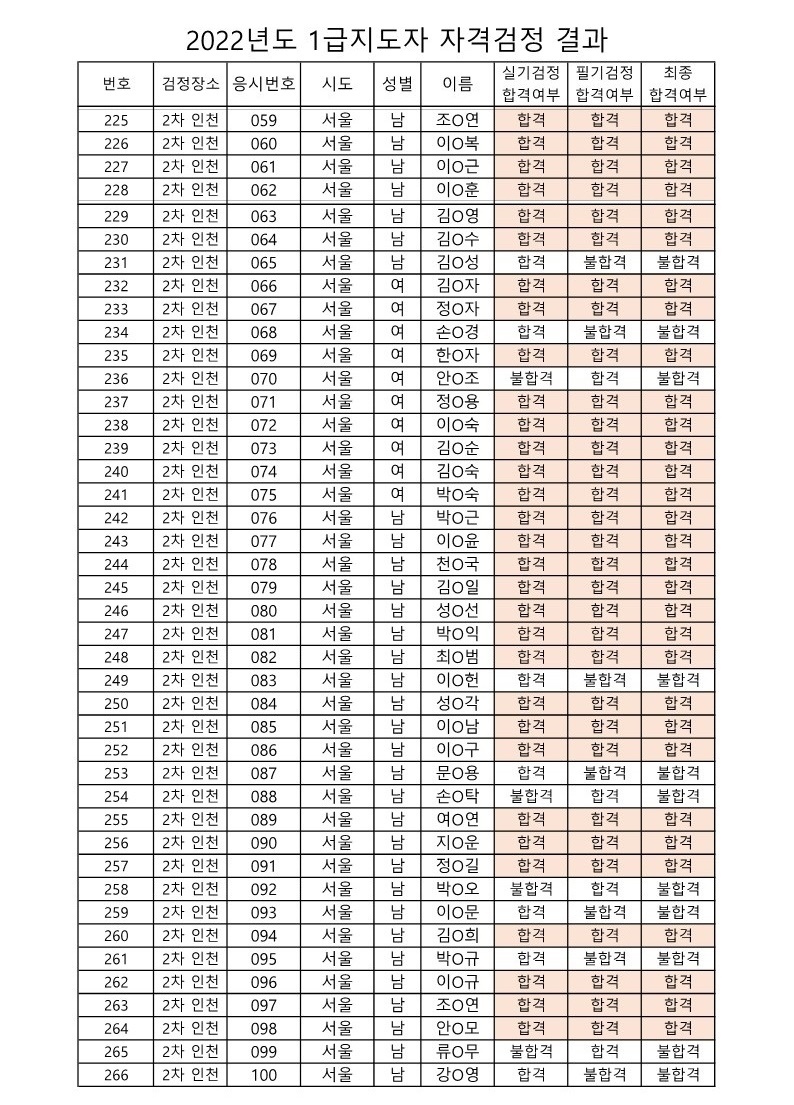 2022년도 1급지도자 자격검정 결과

| 번호 | 검정장소 | 응시번호 | 시도 | 성별 | 이름 | 실기검정 합격여부 | 필기검정 합격여부 | 최종 합격여부 |
|---|---|---|---|---|---|---|---|---|
| 225 | 2차 인천 | 059 | 서울 | 남 | 조O연 | 합격 | 합격 | 합격 |
| 226 | 2차 인천 | 060 | 서울 | 남 | 이O복 | 합격 | 합격 | 합격 |
| 227 | 2차 인천 | 061 | 서울 | 남 | 이O근 | 합격 | 합격 | 합격 |
| 228 | 2차 인천 | 062 | 서울 | 남 | 이O훈 | 합격 | 합격 | 합격 |
| 229 | 2차 인천 | 063 | 서울 | 남 | 김O영 | 합격 | 합격 | 합격 |
| 230 | 2차 인천 | 064 | 서울 | 남 | 김O수 | 합격 | 합격 | 합격 |
| 231 | 2차 인천 | 065 | 서울 | 남 | 김O성 | 합격 | 불합격 | 불합격 |
| 232 | 2차 인천 | 066 | 서울 | 여 | 김O자 | 합격 | 합격 | 합격 |
| 233 | 2차 인천 | 067 | 서울 | 여 | 정O자 | 합격 | 합격 | 합격 |
| 234 | 2차 인천 | 068 | 서울 | 여 | 손O경 | 합격 | 불합격 | 불합격 |
| 235 | 2차 인천 | 069 | 서울 | 여 | 한O자 | 합격 | 합격 | 합격 |
| 236 | 2차 인천 | 070 | 서울 | 여 | 안O조 | 불합격 | 합격 | 불합격 |
| 237 | 2차 인천 | 071 | 서울 | 여 | 정O용 | 합격 | 합격 | 합격 |
| 238 | 2차 인천 | 072 | 서울 | 여 | 이O숙 | 합격 | 합격 | 합격 |
| 239 | 2차 인천 | 073 | 서울 | 여 | 김O순 | 합격 | 합격 | 합격 |
| 240 | 2차 인천 | 074 | 서울 | 여 | 김O숙 | 합격 | 합격 | 합격 |
| 241 | 2차 인천 | 075 | 서울 | 여 | 박O숙 | 합격 | 합격 | 합격 |
| 242 | 2차 인천 | 076 | 서울 | 남 | 박O근 | 합격 | 합격 | 합격 |
| 243 | 2차 인천 | 077 | 서울 | 남 | 이O윤 | 합격 | 합격 | 합격 |
| 244 | 2차 인천 | 078 | 서울 | 남 | 천O국 | 합격 | 합격 | 합격 |
| 245 | 2차 인천 | 079 | 서울 | 남 | 김O일 | 합격 | 합격 | 합격 |
| 246 | 2차 인천 | 080 | 서울 | 남 | 성O선 | 합격 | 합격 | 합격 |
| 247 | 2차 인천 | 081 | 서울 | 남 | 박O익 | 합격 | 합격 | 합격 |
| 248 | 2차 인천 | 082 | 서울 | 남 | 최O범 | 합격 | 합격 | 합격 |
| 249 | 2차 인천 | 083 | 서울 | 남 | 이O헌 | 합격 | 불합격 | 불합격 |
| 250 | 2차 인천 | 084 | 서울 | 남 | 성O각 | 합격 | 합격 | 합격 |
| 251 | 2차 인천 | 085 | 서울 | 남 | 이O남 | 합격 | 합격 | 합격 |
| 252 | 2차 인천 | 086 | 서울 | 남 | 이O구 | 합격 | 합격 | 합격 |
| 253 | 2차 인천 | 087 | 서울 | 남 | 문O용 | 합격 | 불합격 | 불합격 |
| 254 | 2차 인천 | 088 | 서울 | 남 | 손O탁 | 불합격 | 합격 | 불합격 |
| 255 | 2차 인천 | 089 | 서울 | 남 | 여O연 | 합격 | 합격 | 합격 |
| 256 | 2차 인천 | 090 | 서울 | 남 | 지O운 | 합격 | 합격 | 합격 |
| 257 | 2차 인천 | 091 | 서울 | 남 | 정O길 | 합격 | 합격 | 합격 |
| 258 | 2차 인천 | 092 | 서울 | 남 | 박O오 | 불합격 | 합격 | 불합격 |
| 259 | 2차 인천 | 093 | 서울 | 남 | 이O문 | 합격 | 불합격 | 불합격 |
| 260 | 2차 인천 | 094 | 서울 | 남 | 김O희 | 합격 | 합격 | 합격 |
| 261 | 2차 인천 | 095 | 서울 | 남 | 박O규 | 합격 | 불합격 | 불합격 |
| 262 | 2차 인천 | 096 | 서울 | 남 | 이O규 | 합격 | 합격 | 합격 |
| 263 | 2차 인천 | 097 | 서울 | 남 | 조O연 | 합격 | 합격 | 합격 |
| 264 | 2차 인천 | 098 | 서울 | 남 | 안O모 | 합격 | 합격 | 합격 |
| 265 | 2차 인천 | 099 | 서울 | 남 | 류O무 | 불합격 | 합격 | 불합격 |
| 266 | 2차 인천 | 100 | 서울 | 남 | 강O영 | 합격 | 불합격 | 불합격 |